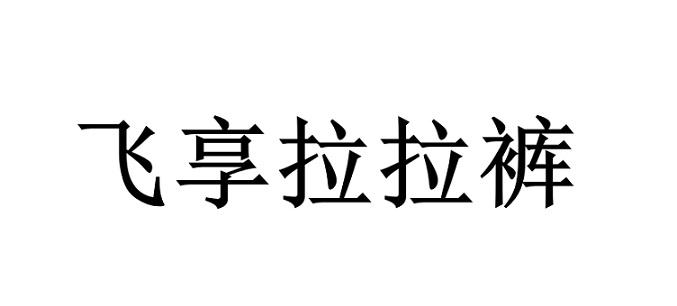 飞享拉拉裤